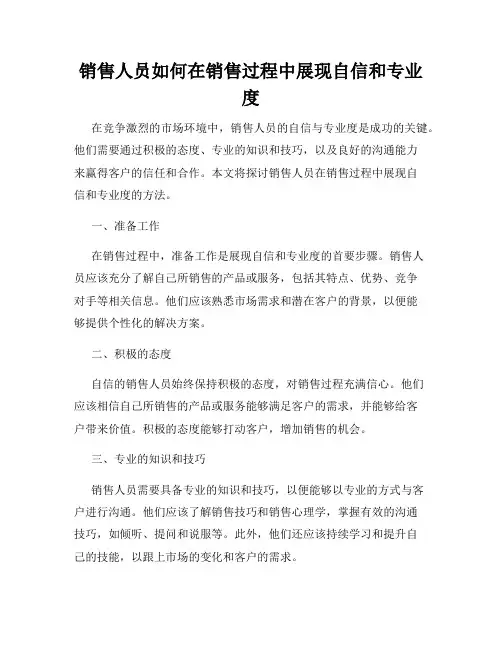 销售人员如何在销售过程中展现自信和专业度

在竞争激烈的市场环境中，销售人员的自信与专业度是成功的关键。他们需要通过积极的态度、专业的知识和技巧，以及良好的沟通能力来赢得客户的信任和合作。本文将探讨销售人员在销售过程中展现自信和专业度的方法。

一、准备工作

在销售过程中，准备工作是展现自信和专业度的首要步骤。销售人员应该充分了解自己所销售的产品或服务，包括其特点、优势、竞争对手等相关信息。他们应该熟悉市场需求和潜在客户的背景，以便能够提供个性化的解决方案。

二、积极的态度

自信的销售人员始终保持积极的态度，对销售过程充满信心。他们应该相信自己所销售的产品或服务能够满足客户的需求，并能够给客户带来价值。积极的态度能够打动客户，增加销售的机会。

三、专业的知识和技巧

销售人员需要具备专业的知识和技巧，以便能够以专业的方式与客户进行沟通。他们应该了解销售技巧和销售心理学，掌握有效的沟通技巧，如倾听、提问和说服等。此外，他们还应该持续学习和提升自己的技能，以跟上市场的变化和客户的需求。